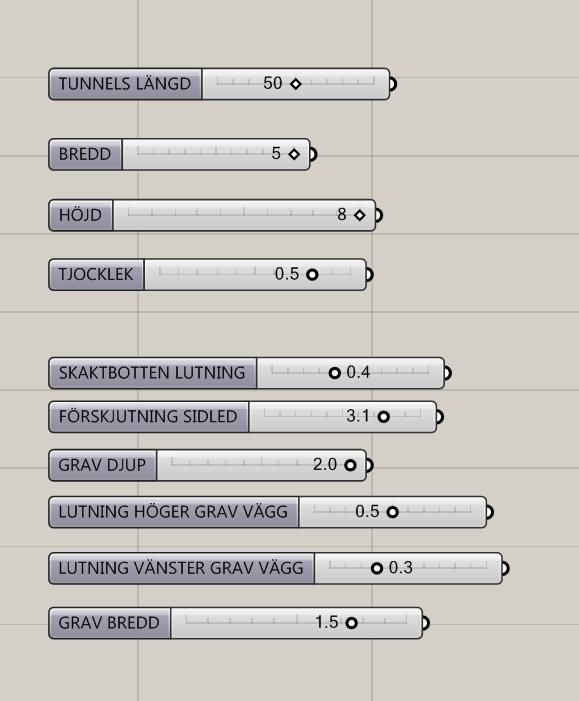 TUNNELS LÄNGD 50

BREDD 5

HÖJD 8

TJOCKLEK 0.5

SKAKTBOTTEN LUTNING 0.4

FÖRSKJUTNING SIDLED 3.1

GRAV DJUP 2.0

LUTNING HÖGER GRAV VÄGG 0.5

LUTNING VÄNSTER GRAV VÄGG 0.3

GRAV BREDD 1.5